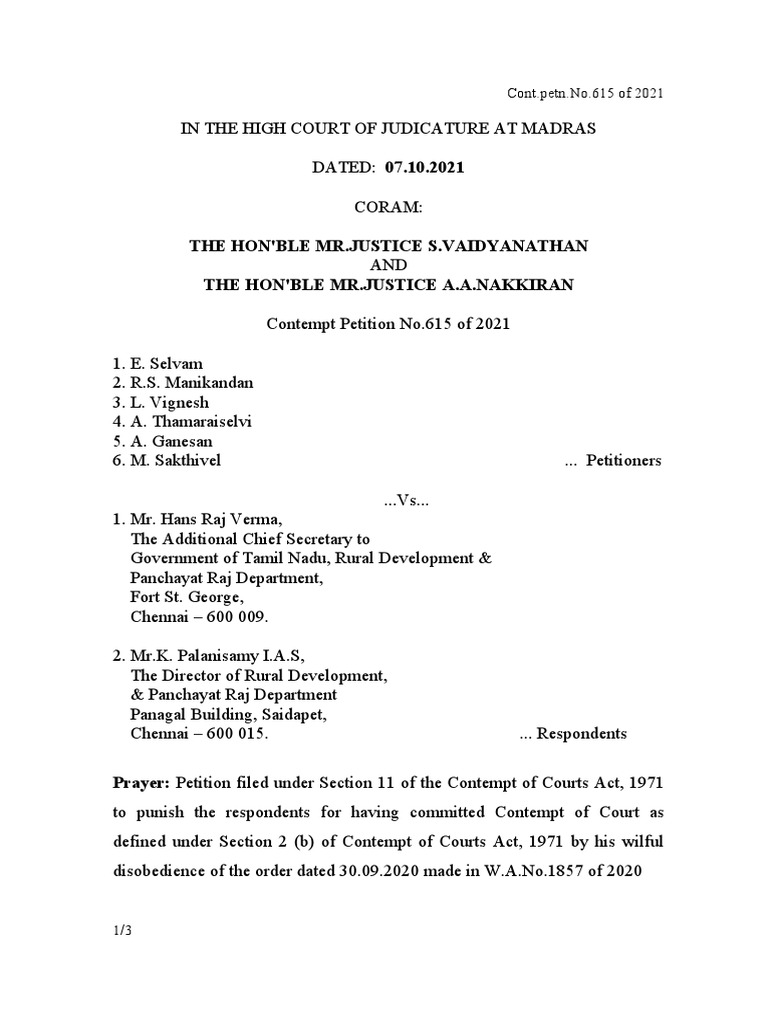 Cont.petn.No.615 of 2021

IN THE HIGH COURT OF JUDICATURE AT MADRAS

DATED: 07.10.2021

CORAM:

THE HON'BLE MR.JUSTICE S.VAIDYANATHAN
AND
THE HON'BLE MR.JUSTICE A.A.NAKKIRAN

Contempt Petition No.615 of 2021

1. E. Selvam
2. R.S. Manikandan
3. L. Vignesh
4. A. Thamaraiselvi
5. A. Ganesan
6. M. Sakthivel ... Petitioners

...Vs...

1. Mr. Hans Raj Verma,
The Additional Chief Secretary to
Government of Tamil Nadu, Rural Development &
Panchayat Raj Department,
Fort St. George,
Chennai – 600 009.

2. Mr.K. Palanisamy I.A.S,
The Director of Rural Development,
& Panchayat Raj Department
Panagal Building, Saidapet,
Chennai – 600 015. ... Respondents

Prayer: Petition filed under Section 11 of the Contempt of Courts Act, 1971 to punish the respondents for having committed Contempt of Court as defined under Section 2 (b) of Contempt of Courts Act, 1971 by his wilful disobedience of the order dated 30.09.2020 made in W.A.No.1857 of 2020

1/3